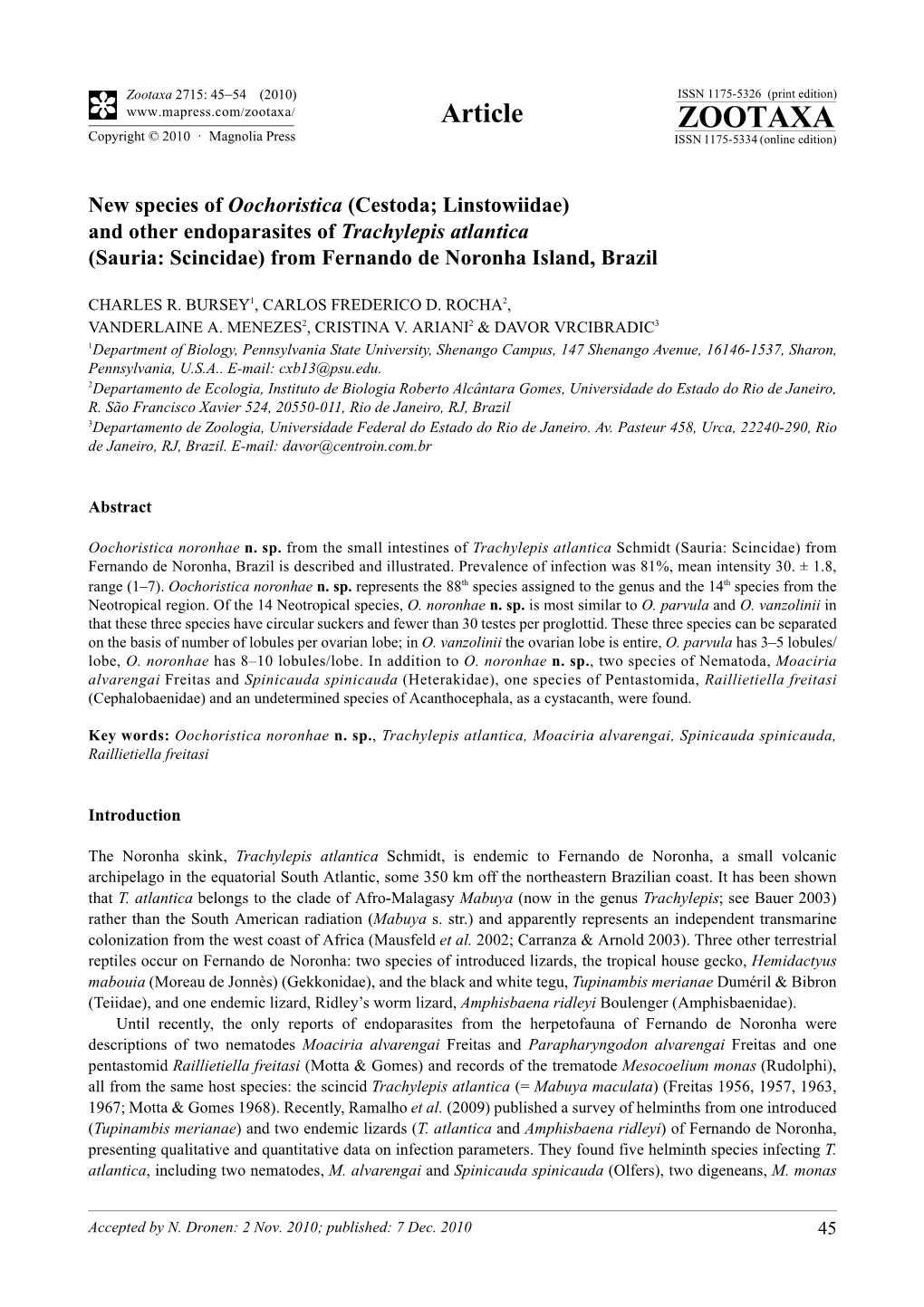 Zootaxa 2715: 45–54 (2010)
www.mapress.com/zootaxa/
Copyright © 2010 · Magnolia Press

Article

ISSN 1175-5326 (print edition)
ZOOTAXA
ISSN 1175-5334 (online edition)

New species of Oochoristica (Cestoda; Linstowiidae) and other endoparasites of Trachylepis atlantica (Sauria: Scincidae) from Fernando de Noronha Island, Brazil

CHARLES R. BURSEY$^1$, CARLOS FREDERICO D. ROCHA$^2$, VANDERLAINE A. MENEZES$^2$, CRISTINA V. ARIANI$^2$ & DAVOR VRCIBRADIC$^3$
$^1$Department of Biology, Pennsylvania State University, Shenango Campus, 147 Shenango Avenue, 16146-1537, Sharon, Pennsylvania, U.S.A.. E-mail: cxb13@psu.edu.
$^2$Departamento de Ecologia, Instituto de Biologia Roberto Alcântara Gomes, Universidade do Estado do Rio de Janeiro, R. São Francisco Xavier 524, 20550-011, Rio de Janeiro, RJ, Brazil
$^3$Departamento de Zoologia, Universidade Federal do Estado do Rio de Janeiro. Av. Pasteur 458, Urca, 22240-290, Rio de Janeiro, RJ, Brazil. E-mail: davor@centroin.com.br

Abstract

Oochoristica noronhae n. sp. from the small intestines of Trachylepis atlantica Schmidt (Sauria: Scincidae) from Fernando de Noronha, Brazil is described and illustrated. Prevalence of infection was 81%, mean intensity 30. ± 1.8, range (1–7). Oochoristica noronhae n. sp. represents the 88$^{th}$ species assigned to the genus and the 14$^{th}$ species from the Neotropical region. Of the 14 Neotropical species, O. noronhae n. sp. is most similar to O. parvula and O. vanzolinii in that these three species have circular suckers and fewer than 30 testes per proglottid. These three species can be separated on the basis of number of lobules per ovarian lobe; in O. vanzolinii the ovarian lobe is entire, O. parvula has 3–5 lobules/lobe, O. noronhae has 8–10 lobules/lobe. In addition to O. noronhae n. sp., two species of Nematoda, Moaciria alvarengai Freitas and Spinicauda spinicauda (Heterakidae), one species of Pentastomida, Raillietiella freitasi (Cephalobaenidae) and an undetermined species of Acanthocephala, as a cystacanth, were found.

Key words: Oochoristica noronhae n. sp., Trachylepis atlantica, Moaciria alvarengai, Spinicauda spinicauda, Raillietiella freitasi

Introduction

The Noronha skink, Trachylepis atlantica Schmidt, is endemic to Fernando de Noronha, a small volcanic archipelago in the equatorial South Atlantic, some 350 km off the northeastern Brazilian coast. It has been shown that T. atlantica belongs to the clade of Afro-Malagasy Mabuya (now in the genus Trachylepis; see Bauer 2003) rather than the South American radiation (Mabuya s. str.) and apparently represents an independent transmarine colonization from the west coast of Africa (Mausfeld et al. 2002; Carranza & Arnold 2003). Three other terrestrial reptiles occur on Fernando de Noronha: two species of introduced lizards, the tropical house gecko, Hemidactyus mabouia (Moreau de Jonnès) (Gekkonidae), and the black and white tegu, Tupinambis merianae Duméril & Bibron (Teiidae), and one endemic lizard, Ridley's worm lizard, Amphisbaena ridleyi Boulenger (Amphisbaenidae).

Until recently, the only reports of endoparasites from the herpetofauna of Fernando de Noronha were descriptions of two nematodes Moaciria alvarengai Freitas and Parapharyngodon alvarengai Freitas and one pentastomid Raillietiella freitasi (Motta & Gomes) and records of the trematode Mesocoelium monas (Rudolphi), all from the same host species: the scincid Trachylepis atlantica (= Mabuya maculata) (Freitas 1956, 1957, 1963, 1967; Motta & Gomes 1968). Recently, Ramalho et al. (2009) published a survey of helminths from one introduced (Tupinambis merianae) and two endemic lizards (T. atlantica and Amphisbaena ridleyi) of Fernando de Noronha, presenting qualitative and quantitative data on infection parameters. They found five helminth species infecting T. atlantica, including two nematodes, M. alvarengai and Spinicauda spinicauda (Olfers), two digeneans, M. monas

Accepted by N. Dronen: 2 Nov. 2010; published: 7 Dec. 2010

45